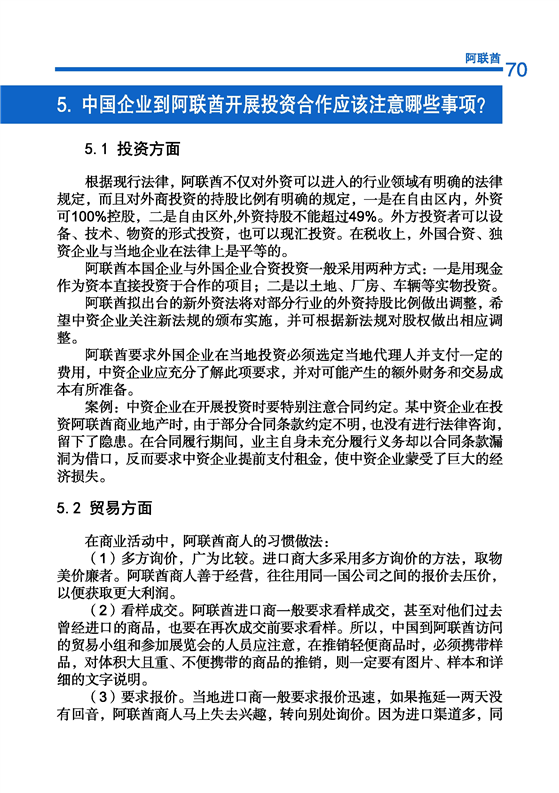 阿联酋 70

5. 中国企业到阿联酋开展投资合作应该注意哪些事项？

5.1 投资方面

根据现行法律，阿联酋不仅对外资可以进入的行业领域有明确的法律规定，而且对外商投资的持股比例有明确的规定，一是在自由区内，外资可100%控股，二是自由区外,外资持股不能超过49%。外方投资者可以设备、技术、物资的形式投资，也可以现汇投资。在税收上，外国合资、独资企业与当地企业在法律上是平等的。

阿联酋本国企业与外国企业合资投资一般采用两种方式：一是用现金作为资本直接投资于合作的项目；二是以土地、厂房、车辆等实物投资。

阿联酋拟出台的新外资法将对部分行业的外资持股比例做出调整，希望中资企业关注新法规的颁布实施，并可根据新法规对股权做出相应调整。

阿联酋要求外国企业在当地投资必须选定当地代理人并支付一定的费用，中资企业应充分了解此项要求，并对可能产生的额外财务和交易成本有所准备。

案例：中资企业在开展投资时要特别注意合同约定。某中资企业在投资阿联酋商业地产时，由于部分合同条款约定不明，也没有进行法律咨询，留下了隐患。在合同履行期间，业主自身未充分履行义务却以合同条款漏洞为借口，反而要求中资企业提前支付租金，使中资企业蒙受了巨大的经济损失。

5.2 贸易方面

在商业活动中，阿联酋商人的习惯做法：

（1）多方询价，广为比较。进口商大多采用多方询价的方法，取物美价廉者。阿联酋商人善于经营，往往用同一国公司之间的报价去压价，以便获取更大利润。

（2）看样成交。阿联酋进口商一般要求看样成交，甚至对他们过去曾经进口的商品，也要在再次成交前要求看样。所以，中国到阿联酋访问的贸易小组和参加展览会的人员应注意，在推销轻便商品时，必须携带样品，对体积大且重、不便携带的商品的推销，则一定要有图片、样本和详细的文字说明。

（3）要求报价。当地进口商一般要求报价迅速，如果拖延一两天没有回音，阿联酋商人马上失去兴趣，转向别处询价。因为进口渠道多，同